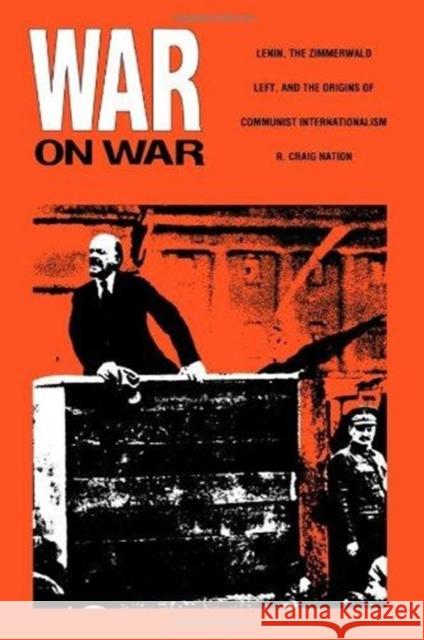 WAR
ON WAR

LENIN, THE ZIMMERWALD LEFT, AND THE ORIGINS OF COMMUNIST INTERNATIONALISM

R. CRAIG NATION